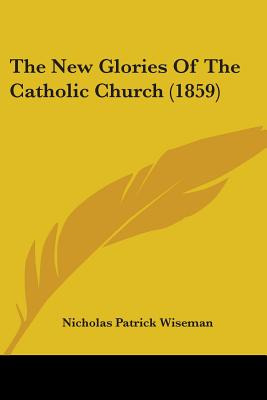 The New Glories Of The Catholic Church (1859)

Nicholas Patrick Wiseman